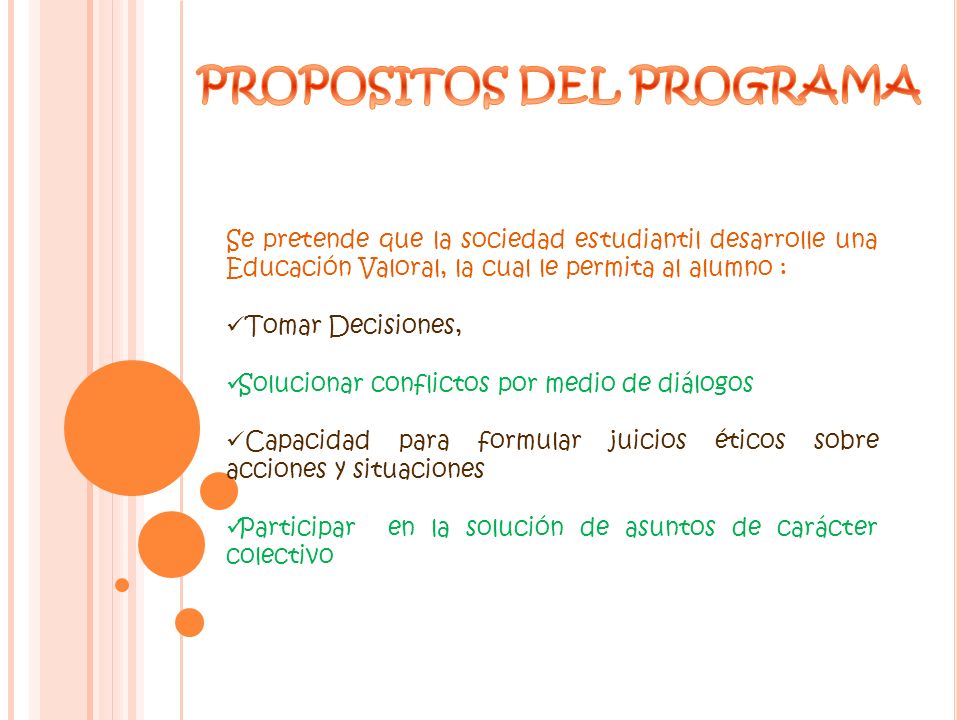 PROPOSITOS DEL PROGRAMA

Se pretende que la sociedad estudiantil desarrolle una Educación Valoral, la cual le permita al alumno :

✓Tomar Decisiones,

✓Solucionar conflictos por medio de diálogos

✓Capacidad para formular juicios éticos sobre acciones y situaciones

✓Participar en la solución de asuntos de carácter colectivo